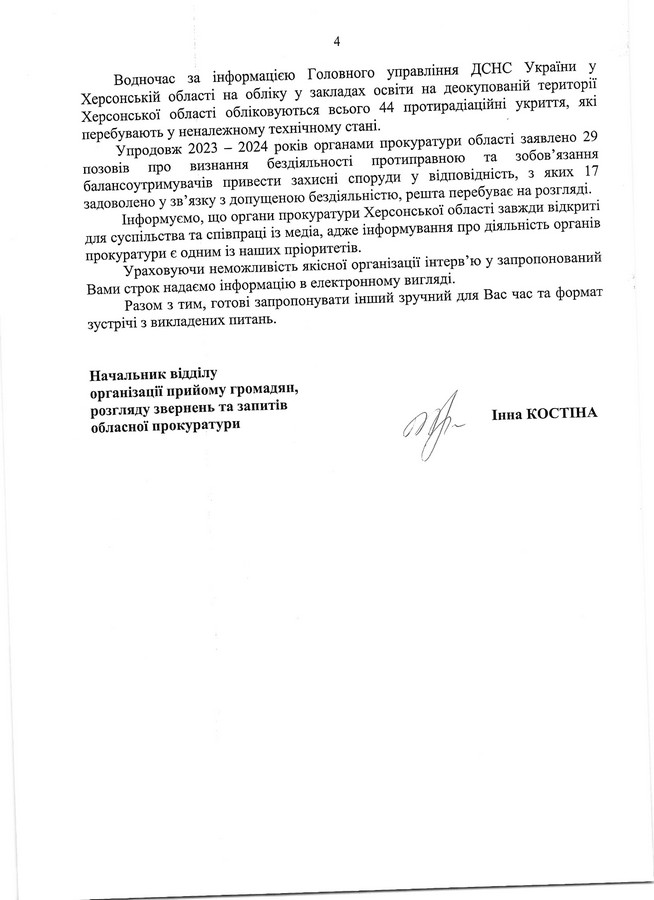 4

Водночас за інформацією Головного управління ДСНС України у Херсонській області на обліку у закладах освіти на деокупованій території Херсонської області обліковуються всього 44 протирадіаційні укриття, які перебувають у неналежному технічному стані.

Упродовж 2023 – 2024 років органами прокуратури області заявлено 29 позовів про визнання бездіяльності протиправною та зобов'язання балансоутримувачів привести захисні споруди у відповідність, з яких 17 задоволено у зв'язку з допущеною бездіяльністю, решта перебуває на розгляді.

Інформуємо, що органи прокуратури Херсонської області завжди відкриті для суспільства та співпраці із медіа, адже інформування про діяльність органів прокуратури є одним із наших пріоритетів.

Ураховуючи неможливість якісної організації інтерв'ю у запропонований Вами строк надаємо інформацію в електронному вигляді.

Разом з тим, готові запропонувати інший зручний для Вас час та формат зустрічі з викладених питань.

Начальник відділу організації прийому громадян, розгляду звернень та запитів обласної прокуратури

Інна КОСТІНА